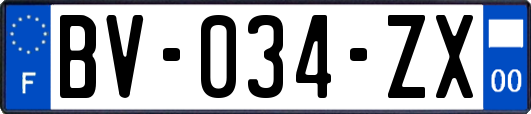 F

BV-034-ZX

00